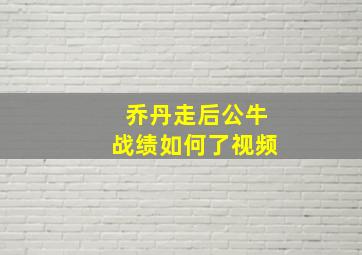 乔丹走后公牛
战绩如何了视频